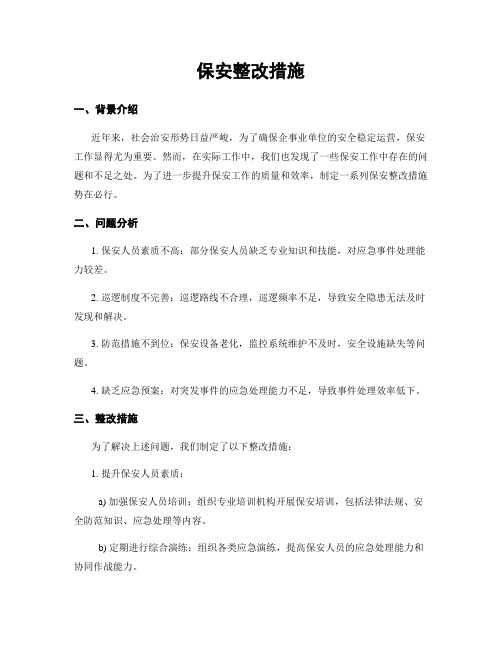 保安整改措施

一、背景介绍

近年来，社会治安形势日益严峻，为了确保企事业单位的安全稳定运营，保安工作显得尤为重要。然而，在实际工作中，我们也发现了一些保安工作中存在的问题和不足之处。为了进一步提升保安工作的质量和效率，制定一系列保安整改措施势在必行。

二、问题分析

1. 保安人员素质不高：部分保安人员缺乏专业知识和技能，对应急事件处理能力较差。

2. 巡逻制度不完善：巡逻路线不合理，巡逻频率不足，导致安全隐患无法及时发现和解决。

3. 防范措施不到位：保安设备老化，监控系统维护不及时，安全设施缺失等问题。

4. 缺乏应急预案：对突发事件的应急处理能力不足，导致事件处理效率低下。

三、整改措施

为了解决上述问题，我们制定了以下整改措施：

1. 提升保安人员素质：

a) 加强保安人员培训：组织专业培训机构开展保安培训，包括法律法规、安全防范知识、应急处理等内容。

b) 定期进行综合演练：组织各类应急演练，提高保安人员的应急处理能力和协同作战能力。